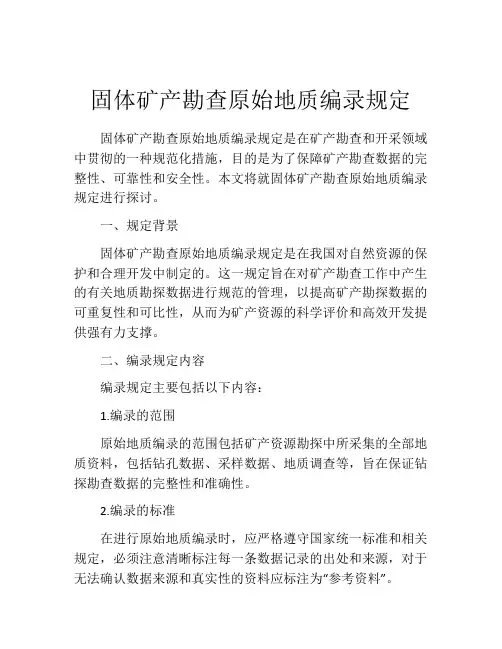 固体矿产勘查原始地质编录规定

固体矿产勘查原始地质编录规定是在矿产勘查和开采领域中贯彻的一种规范化措施，目的是为了保障矿产勘查数据的完整性、可靠性和安全性。本文将就固体矿产勘查原始地质编录规定进行探讨。

一、规定背景

固体矿产勘查原始地质编录规定是在我国对自然资源的保护和合理开发中制定的。这一规定旨在对矿产勘查工作中产生的有关地质勘探数据进行规范的管理，以提高矿产勘探数据的可重复性和可比性，从而为矿产资源的科学评价和高效开发提供强有力支撑。

二、编录规定内容

编录规定主要包括以下内容：

1.编录的范围

原始地质编录的范围包括矿产资源勘探中所采集的全部地质资料，包括钻孔数据、采样数据、地质调查等，旨在保证钻探勘查数据的完整性和准确性。

2.编录的标准

在进行原始地质编录时，应严格遵守国家统一标准和相关规定，必须注意清晰标注每一条数据记录的出处和来源，对于无法确认数据来源和真实性的资料应标注为“参考资料”。